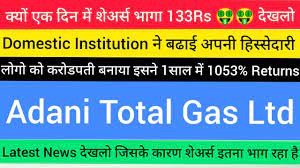 क्यों एक दिन में शेअर्स भागा 133Rs 🤑🤑 देखलो

Domestic Institution ने बढाई अपनी हिस्सेदारी

लोगो को करोडपती बनाया इसने 1साल में 1053% Returns

Adani Total Gas Ltd

Latest News देखलो जिसके कारण शेअर्स इतना भाग रहा है